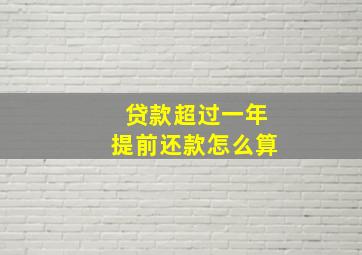 贷款超过一年
提前还款怎么算